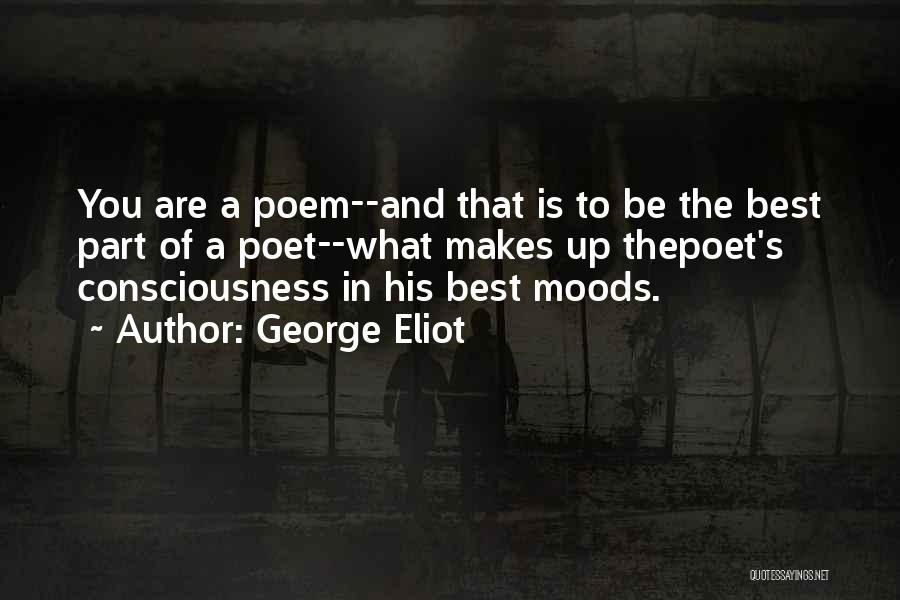 You are a poem--and that is to be the best part of a poet--what makes up thepoet's consciousness in his best moods.
~ Author: George Eliot

QUOTESSAYINGS.NET